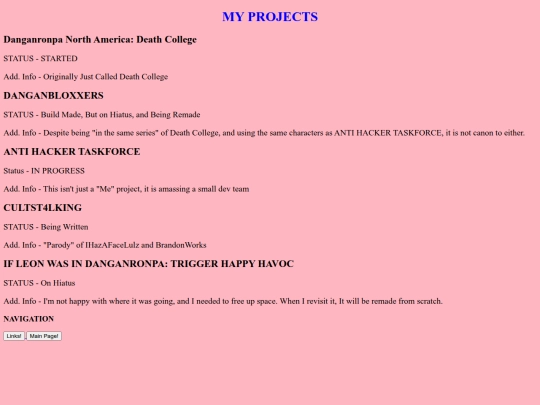 MY PROJECTS

Danganronpa North America: Death College

STATUS - STARTED

Add. Info - Originally Just Called Death College

DANGANBLOXXERS

STATUS - Build Made, But on Hiatus, and Being Remade

Add. Info - Despite being "in the same series" of Death College, and using the same characters as ANTI HACKER TASKFORCE, it is not canon to either.

ANTI HACKER TASKFORCE

Status - IN PROGRESS

Add. Info - This isn't just a "Me" project, it is amassing a small dev team

CULTST4LKING

STATUS - Being Written

Add. Info - "Parody" of IHazAFaceLulz and BrandonWorks

IF LEON WAS IN DANGANRONPA: TRIGGER HAPPY HAVOC

STATUS - On Hiatus

Add. Info - I'm not happy with where it was going, and I needed to free up space. When I revisit it, It will be remade from scratch.

NAVIGATION

Links! Main Page!